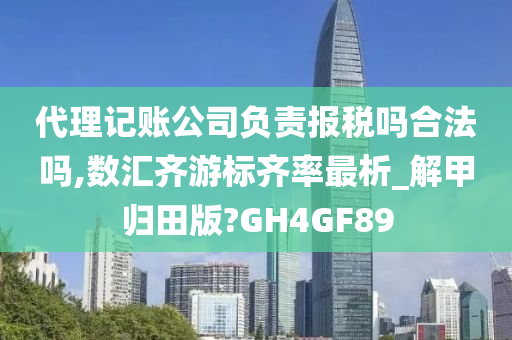 代理记账公司负责报税吗合法吗,数汇齐游标齐率最析_解甲归田版?GH4GF89